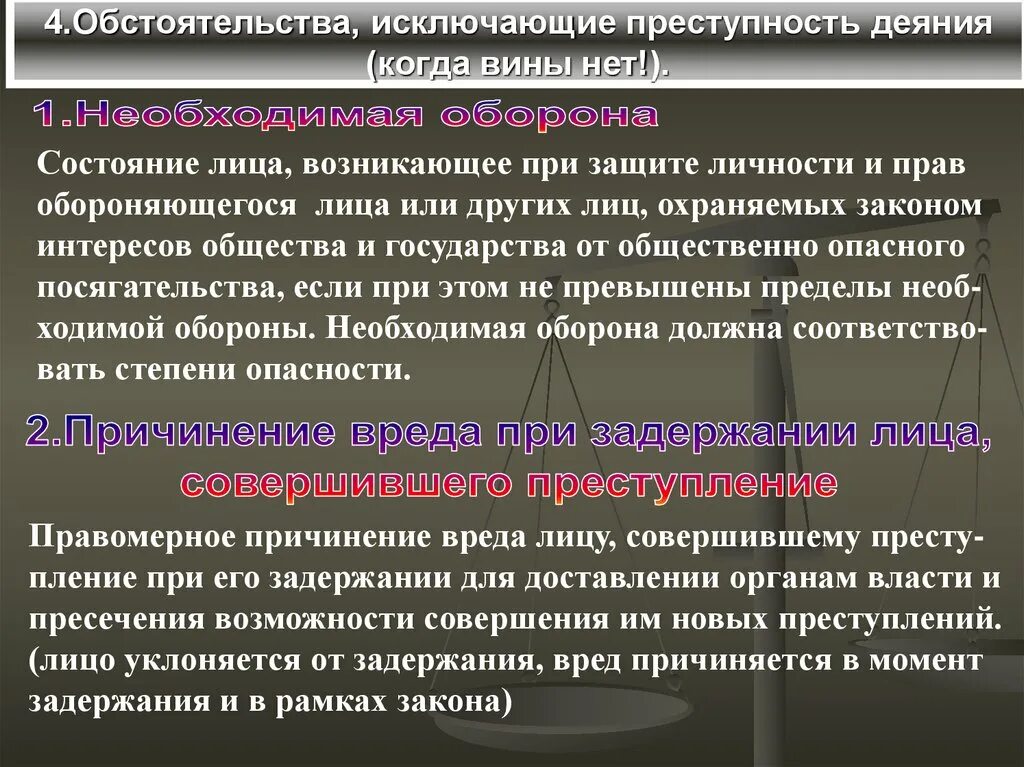 4.Обстоятельства, исключающие преступность деяния (когда вины нет!).

1.Необходимая оборона

Состояние лица, возникающее при защите личности и прав обороняющегося лица или других лиц, охраняемых законом интересов общества и государства от общественно опасного посягательства, если при этом не превышены пределы необходимой обороны. Необходимая оборона должна соответствовать степени опасности.

2.Причинение вреда при задержании лица, совершившего преступление

Правомерное причинение вреда лицу, совершившему преступление при его задержании для доставлении органам власти и пресечения возможности совершения им новых преступлений. (лицо уклоняется от задержания, вред причиняется в момент задержания и в рамках закона)